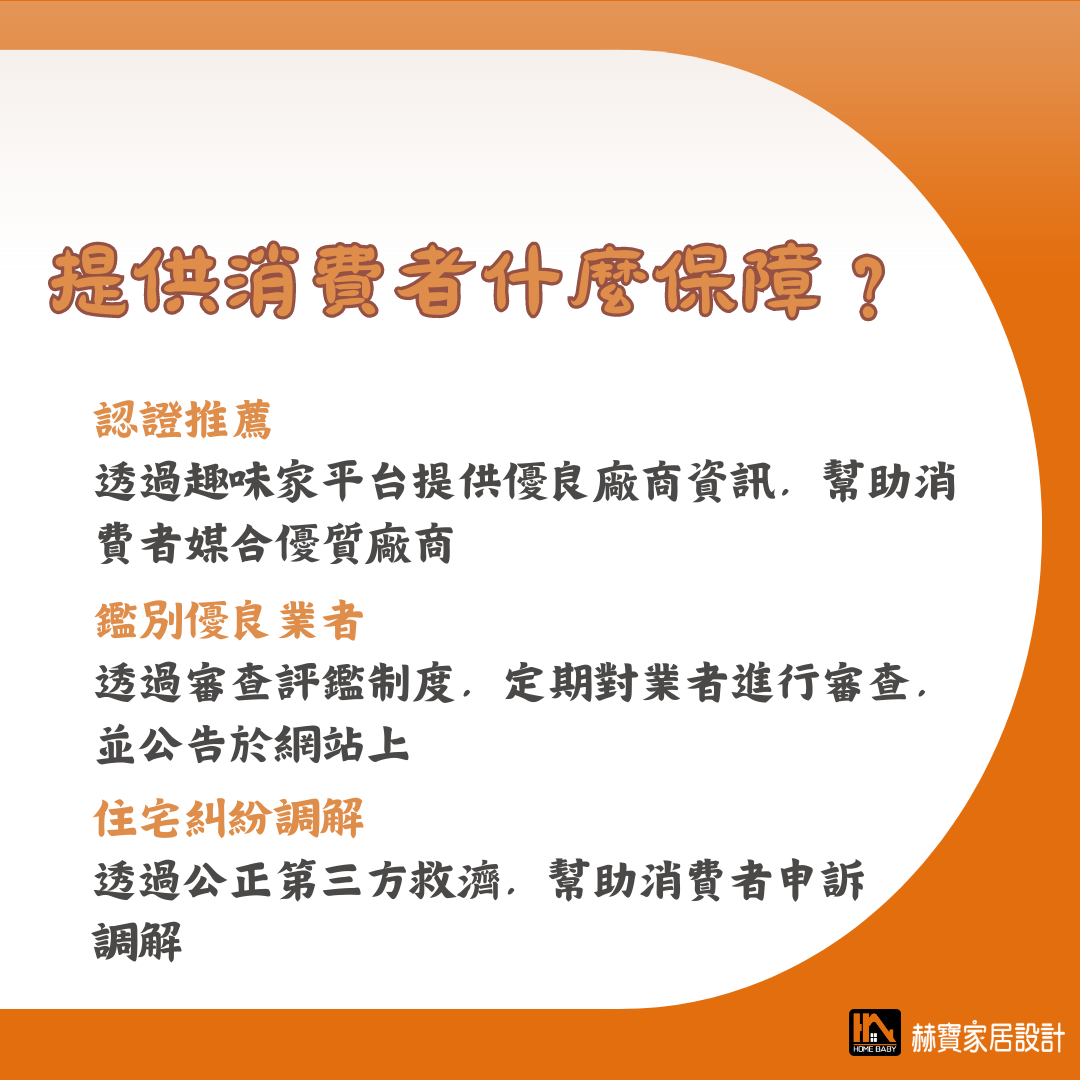 提供消費者什麼保障？

認證推薦
透過趣味家平台提供優良廠商資訊，幫助消費者媒合優質廠商

鑑別優良業者
透過審查評鑑制度，定期對業者進行審查，並公告於網站上

住宅糾紛調解
透過公正第三方救濟，幫助消費者申訴調解

HOME BABY 赫寶家居設計